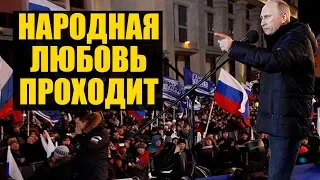 НАРОДНАЯ ЛЮБОВЬ ПРОХОДИТ